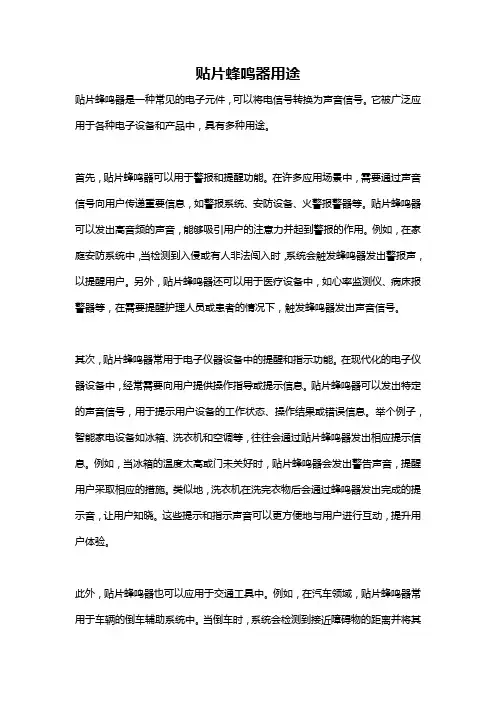 贴片蜂鸣器用途

贴片蜂鸣器是一种常见的电子元件，可以将电信号转换为声音信号。它被广泛应用于各种电子设备和产品中，具有多种用途。

首先，贴片蜂鸣器可以用于警报和提醒功能。在许多应用场景中，需要通过声音信号向用户传递重要信息，如警报系统、安防设备、火警报警器等。贴片蜂鸣器可以发出高音频的声音，能够吸引用户的注意力并起到警报的作用。例如，在家庭安防系统中，当检测到入侵或有人非法闯入时，系统会触发蜂鸣器发出警报声，以提醒用户。另外，贴片蜂鸣器还可以用于医疗设备中，如心率监测仪、病床报警器等，在需要提醒护理人员或患者的情况下，触发蜂鸣器发出声音信号。

其次，贴片蜂鸣器常用于电子仪器设备中的提醒和指示功能。在现代化的电子仪器设备中，经常需要向用户提供操作指导或提示信息。贴片蜂鸣器可以发出特定的声音信号，用于提示用户设备的工作状态、操作结果或错误信息。举个例子，智能家电设备如冰箱、洗衣机和空调等，往往会通过贴片蜂鸣器发出相应提示信息。例如，当冰箱的温度太高或门未关好时，贴片蜂鸣器会发出警告声音，提醒用户采取相应的措施。类似地，洗衣机在洗完衣物后会通过蜂鸣器发出完成的提示音，让用户知晓。这些提示和指示声音可以更方便地与用户进行互动，提升用户体验。

此外，贴片蜂鸣器也可以应用于交通工具中。例如，在汽车领域，贴片蜂鸣器常用于车辆的倒车辅助系统中。当倒车时，系统会检测到接近障碍物的距离并将其